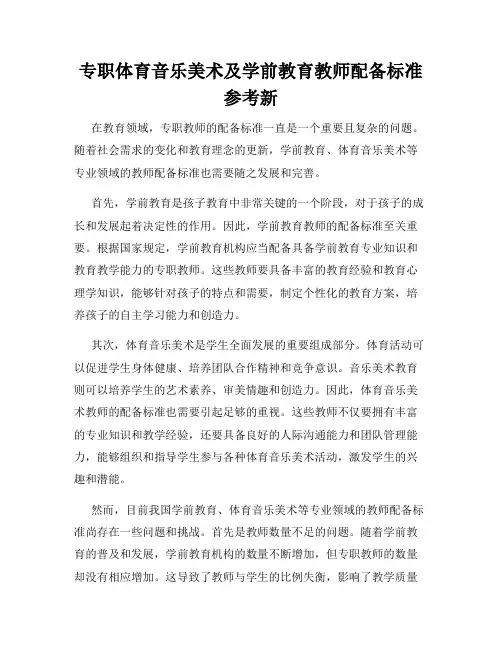 专职体育音乐美术及学前教育教师配备标准参考新

在教育领域，专职教师的配备标准一直是一个重要且复杂的问题。随着社会需求的变化和教育理念的更新，学前教育、体育音乐美术等专业领域的教师配备标准也需要随之发展和完善。

首先，学前教育是孩子教育中非常关键的一个阶段，对于孩子的成长和发展起着决定性的作用。因此，学前教育教师的配备标准至关重要。根据国家规定，学前教育机构应当配备具备学前教育专业知识和教育教学能力的专职教师。这些教师要具备丰富的教育经验和教育心理学知识，能够针对孩子的特点和需要，制定个性化的教育方案，培养孩子的自主学习能力和创造力。

其次，体育音乐美术是学生全面发展的重要组成部分。体育活动可以促进学生身体健康、培养团队合作精神和竞争意识。音乐美术教育则可以培养学生的艺术素养、审美情趣和创造力。因此，体育音乐美术教师的配备标准也需要引起足够的重视。这些教师不仅要拥有丰富的专业知识和教学经验，还要具备良好的人际沟通能力和团队管理能力，能够组织和指导学生参与各种体育音乐美术活动，激发学生的兴趣和潜能。

然而，目前我国学前教育、体育音乐美术等专业领域的教师配备标准尚存在一些问题和挑战。首先是教师数量不足的问题。随着学前教育的普及和发展，学前教育机构的数量不断增加，但专职教师的数量却没有相应增加。这导致了教师与学生的比例失衡，影响了教学质量